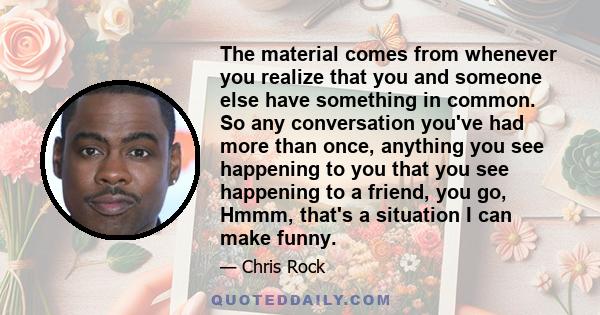 The material comes from whenever you realize that you and someone else have something in common. So any conversation you've had more than once, anything you see happening to you that you see happening to a friend, you go, Hmmm, that's a situation I can make funny.

— Chris Rock

QUOTEDDAILY.COM